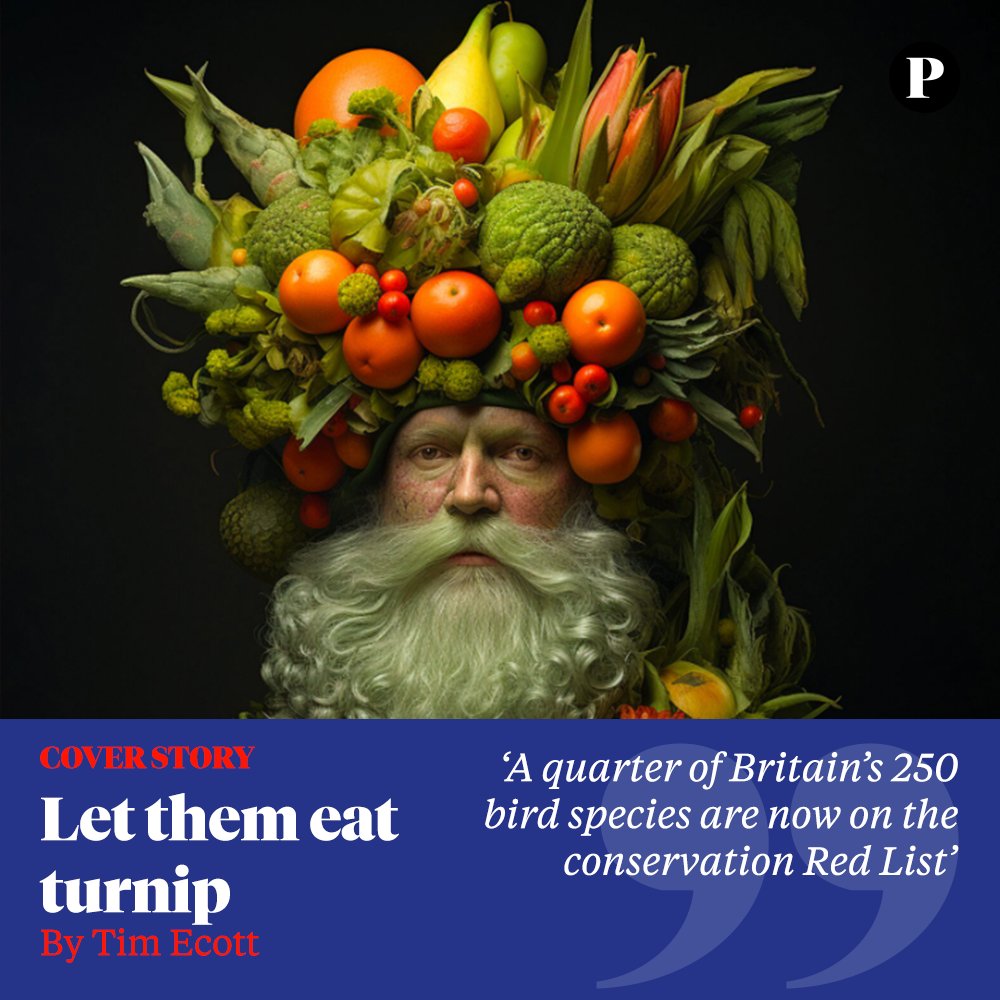 P

COVER STORY
Let them eat turnip
By Tim Ecott

‘A quarter of Britain’s 250 bird species are now on the conservation Red List’